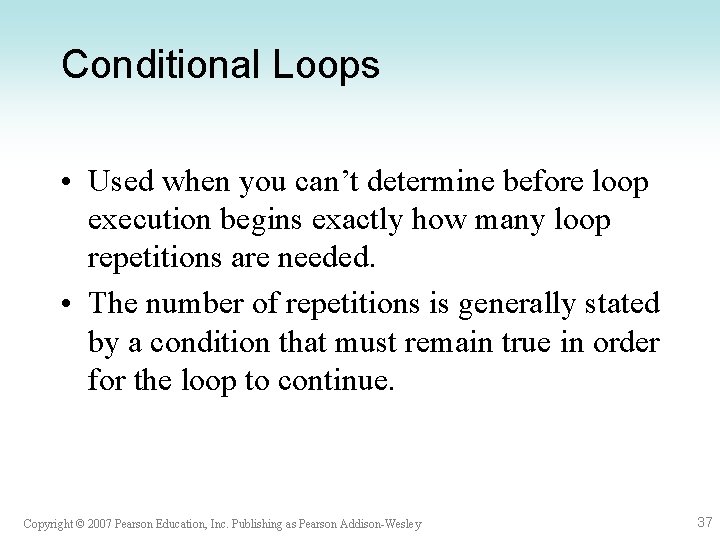 Conditional Loops

• Used when you can’t determine before loop execution begins exactly how many loop repetitions are needed.

• The number of repetitions is generally stated by a condition that must remain true in order for the loop to continue.

Copyright © 2007 Pearson Education, Inc. Publishing as Pearson Addison-Wesley

37